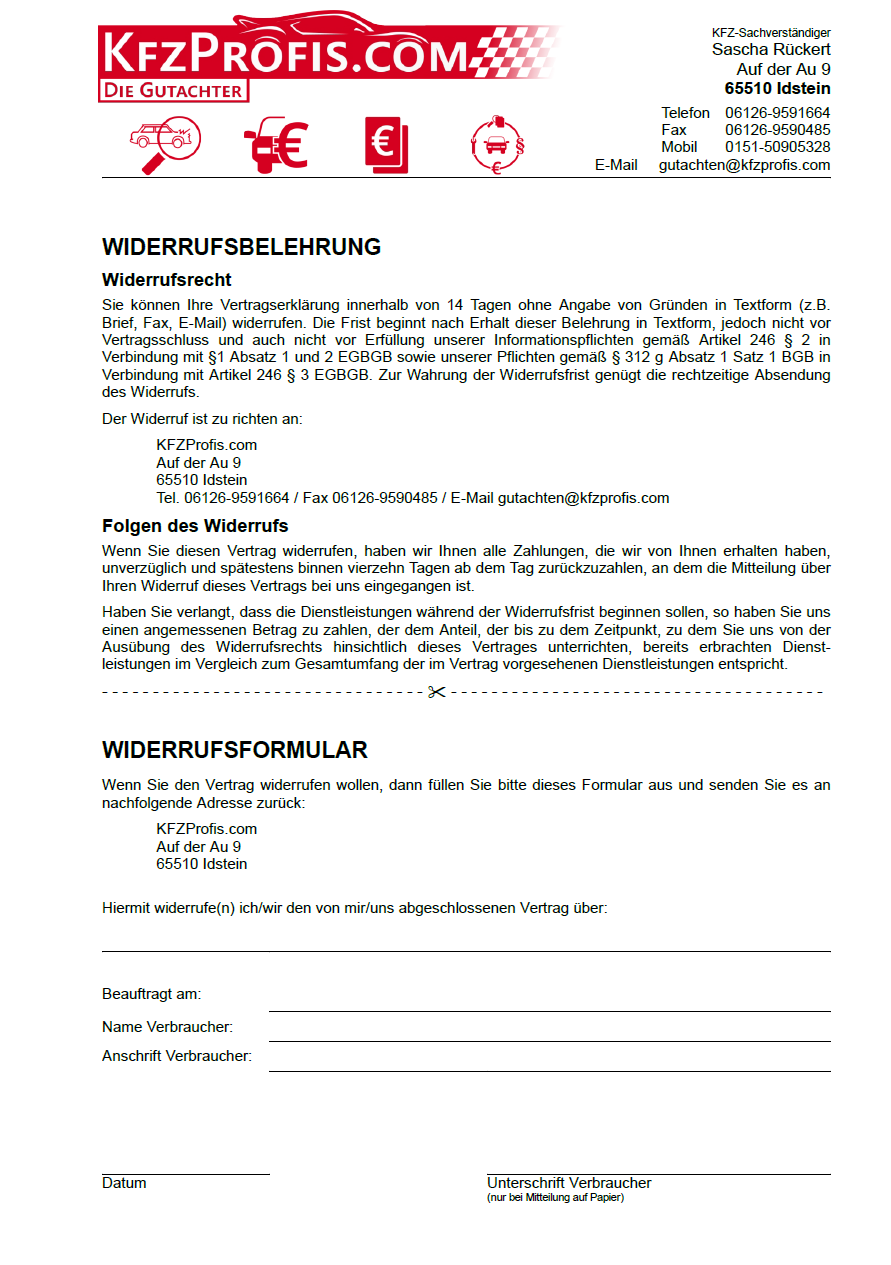 KFZPROFIS.COM
DIE GUTACHTER

KFZ-Sachverständiger
Sascha Rückert
Auf der Au 9
65510 Idstein

Telefon 06126-9591664
Fax 06126-9590485
Mobil 0151-50905328
E-Mail gutachten@kfzprofis.com

WIDERRUFSBELEHRUNG

Widerrufsrecht

Sie können Ihre Vertragserklärung innerhalb von 14 Tagen ohne Angabe von Gründen in Textform (z.B. Brief, Fax, E-Mail) widerrufen. Die Frist beginnt nach Erhalt dieser Belehrung in Textform, jedoch nicht vor Vertragsschluss und auch nicht vor Erfüllung unserer Informationspflichten gemäß Artikel 246 § 2 in Verbindung mit §1 Absatz 1 und 2 EGBGB sowie unserer Pflichten gemäß § 312 g Absatz 1 Satz 1 BGB in Verbindung mit Artikel 246 § 3 EGBGB. Zur Wahrung der Widerrufsfrist genügt die rechtzeitige Absendung des Widerrufs.

Der Widerruf ist zu richten an:

KFZProfis.com
Auf der Au 9
65510 Idstein
Tel. 06126-9591664 / Fax 06126-9590485 / E-Mail gutachten@kfzprofis.com

Folgen des Widerrufs

Wenn Sie diesen Vertrag widerrufen, haben wir Ihnen alle Zahlungen, die wir von Ihnen erhalten haben, unverzüglich und spätestens binnen vierzehn Tagen ab dem Tag zurückzuzahlen, an dem die Mitteilung über Ihren Widerruf dieses Vertrags bei uns eingegangen ist.

Haben Sie verlangt, dass die Dienstleistungen während der Widerrufsfrist beginnen sollen, so haben Sie uns einen angemessenen Betrag zu zahlen, der dem Anteil, der bis zu dem Zeitpunkt, zu dem Sie uns von der Ausübung des Widerrufsrechts hinsichtlich dieses Vertrages unterrichten, bereits erbrachten Dienstleistungen im Vergleich zum Gesamtumfang der im Vertrag vorgesehenen Dienstleistungen entspricht.

WIDERRUFSFORMULAR

Wenn Sie den Vertrag widerrufen wollen, dann füllen Sie bitte dieses Formular aus und senden Sie es an nachfolgende Adresse zurück:

KFZProfis.com
Auf der Au 9
65510 Idstein

Hiermit widerrufe(n) ich/wir den von mir/uns abgeschlossenen Vertrag über:

Beauftragt am:
Name Verbraucher:
Anschrift Verbraucher:

Datum

Unterschrift Verbraucher
(nur bei Mitteilung auf Papier)